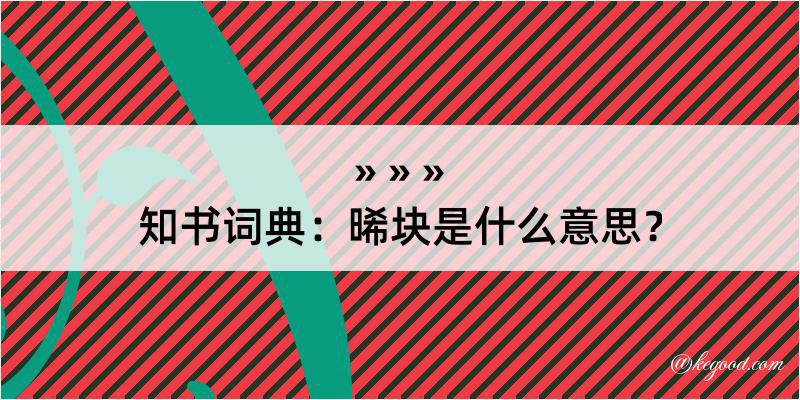 » » »

知书词典：晞块是什么意思？

@kegood.com